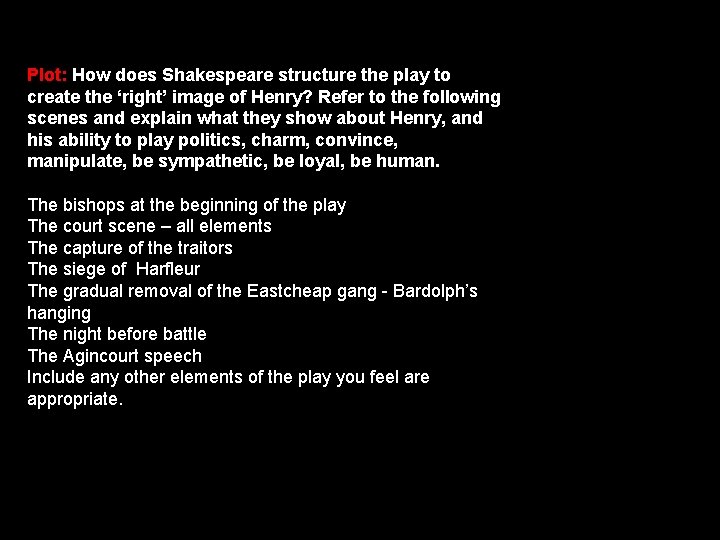 Plot: How does Shakespeare structure the play to create the ‘right’ image of Henry? Refer to the following scenes and explain what they show about Henry, and his ability to play politics, charm, convince, manipulate, be sympathetic, be loyal, be human.

The bishops at the beginning of the play
The court scene – all elements
The capture of the traitors
The siege of Harfleur
The gradual removal of the Eastcheap gang - Bardolph’s hanging
The night before battle
The Agincourt speech
Include any other elements of the play you feel are appropriate.